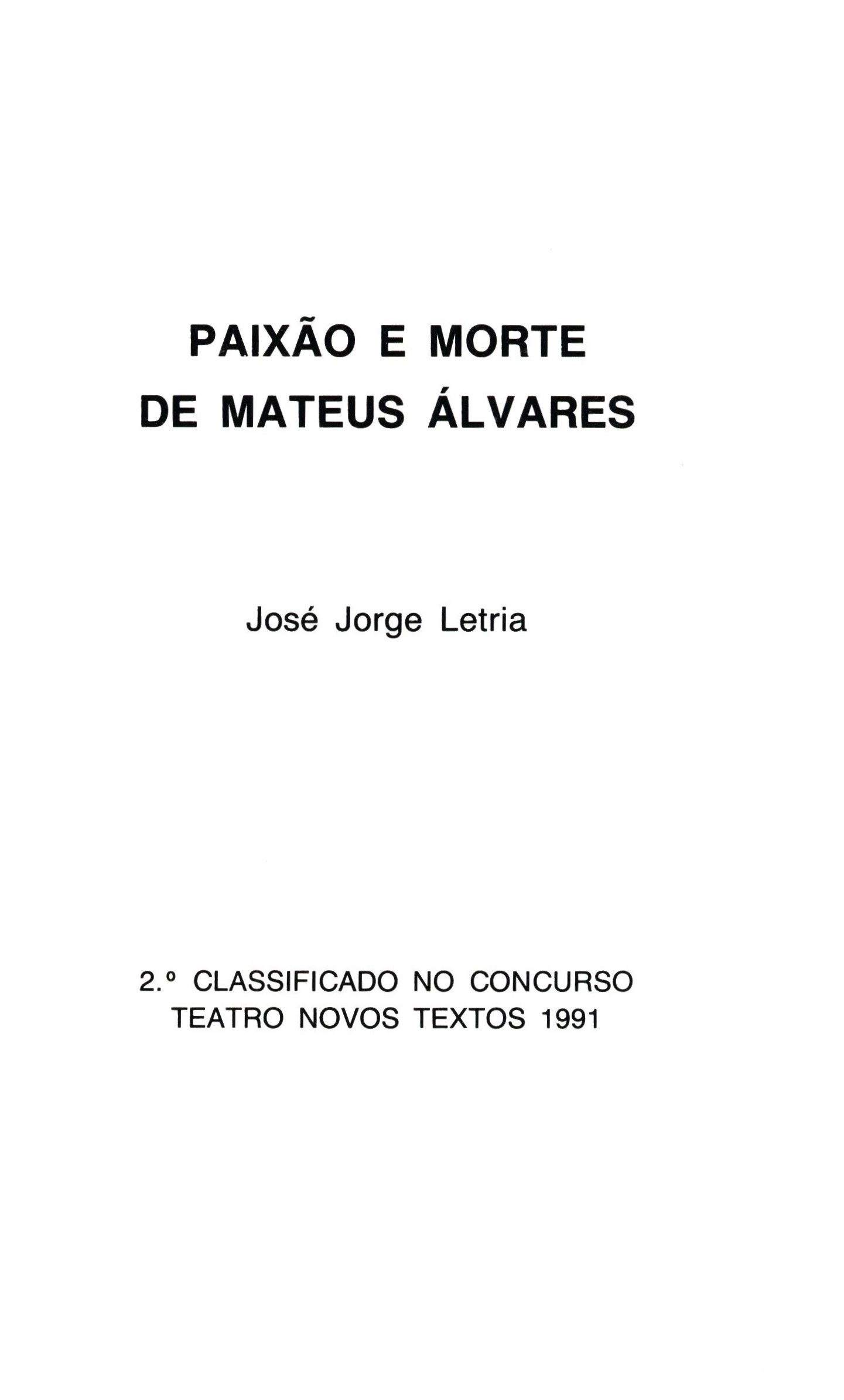 PAIXÃO E MORTE
DE MATEUS ÁLVARES

José Jorge Letria

2.º CLASSIFICADO NO CONCURSO
TEATRO NOVOS TEXTOS 1991